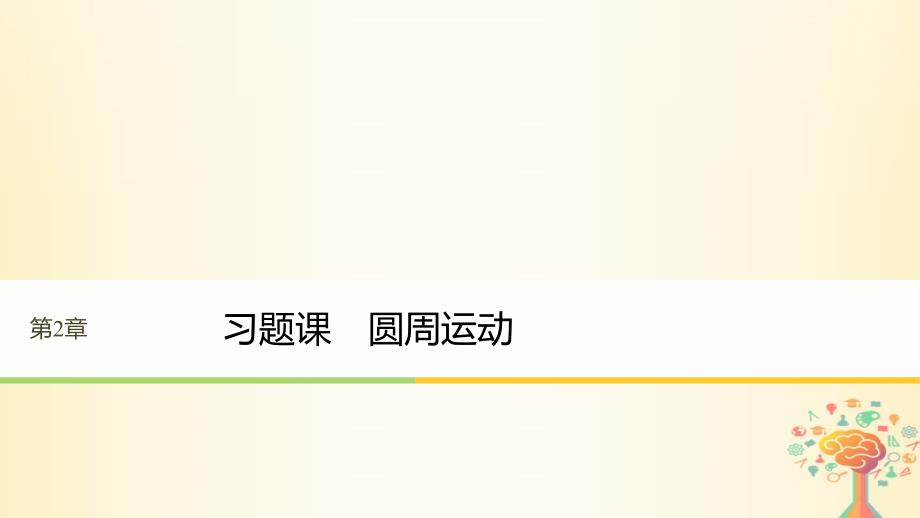 第2章

习题课　圆周运动